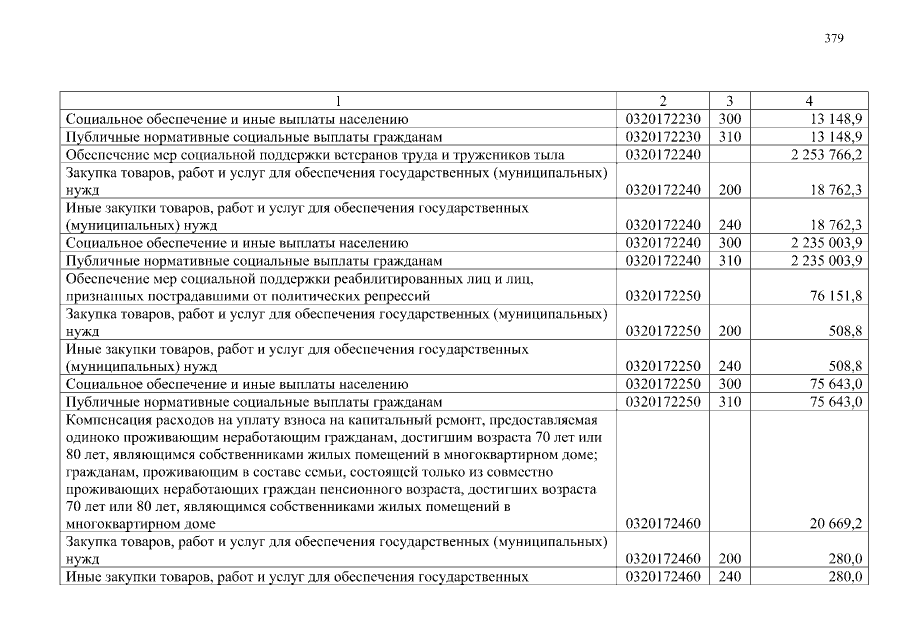 379

| 1 | 2 | 3 | 4 |
|---|---|---|---|
| Социальное обеспечение и иные выплаты населению | 0320172230 | 300 | 13 148,9 |
| Публичные нормативные социальные выплаты гражданам | 0320172230 | 310 | 13 148,9 |
| Обеспечение мер социальной поддержки ветеранов труда и тружеников тыла | 0320172240 | | 2 253 766,2 |
| Закупка товаров, работ и услуг для обеспечения государственных (муниципальных) нужд | 0320172240 | 200 | 18 762,3 |
| Иные закупки товаров, работ и услуг для обеспечения государственных (муниципальных) нужд | 0320172240 | 240 | 18 762,3 |
| Социальное обеспечение и иные выплаты населению | 0320172240 | 300 | 2 235 003,9 |
| Публичные нормативные социальные выплаты гражданам | 0320172240 | 310 | 2 235 003,9 |
| Обеспечение мер социальной поддержки реабилитированных лиц и лиц, признанных пострадавшими от политических репрессий | 0320172250 | | 76 151,8 |
| Закупка товаров, работ и услуг для обеспечения государственных (муниципальных) нужд | 0320172250 | 200 | 508,8 |
| Иные закупки товаров, работ и услуг для обеспечения государственных (муниципальных) нужд | 0320172250 | 240 | 508,8 |
| Социальное обеспечение и иные выплаты населению | 0320172250 | 300 | 75 643,0 |
| Публичные нормативные социальные выплаты гражданам | 0320172250 | 310 | 75 643,0 |
| Компенсация расходов на уплату взноса на капитальный ремонт, предоставляемая одиноко проживающим неработающим гражданам, достигшим возраста 70 лет или 80 лет, являющимся собственниками жилых помещений в многоквартирном доме; гражданам, проживающим в составе семьи, состоящей только из совместно проживающих неработающих граждан пенсионного возраста, достигших возраста 70 лет или 80 лет, являющимся собственниками жилых помещений в многоквартирном доме | 0320172460 | | 20 669,2 |
| Закупка товаров, работ и услуг для обеспечения государственных (муниципальных) нужд | 0320172460 | 200 | 280,0 |
| Иные закупки товаров, работ и услуг для обеспечения государственных | 0320172460 | 240 | 280,0 |